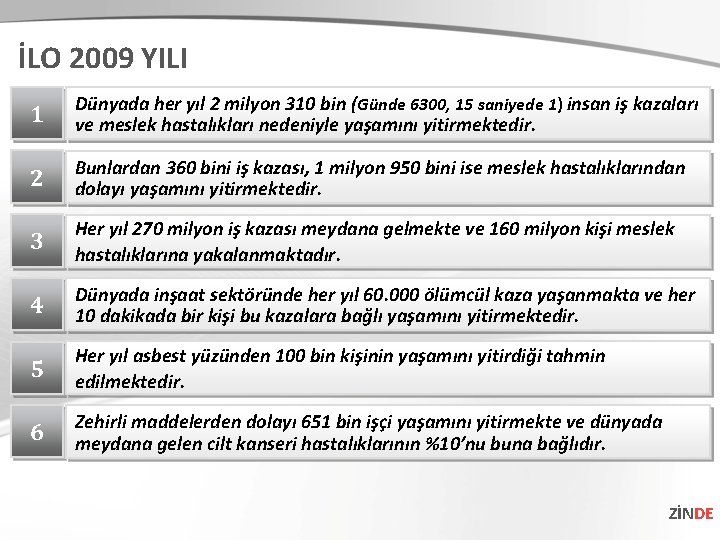 İLO 2009 YILI

1 Dünyada her yıl 2 milyon 310 bin (Günde 6300, 15 saniyede 1) insan iş kazaları ve meslek hastalıkları nedeniyle yaşamını yitirmektedir.

2 Bunlardan 360 bini iş kazası, 1 milyon 950 bini ise meslek hastalıklarından dolayı yaşamını yitirmektedir.

3 Her yıl 270 milyon iş kazası meydana gelmekte ve 160 milyon kişi meslek hastalıklarına yakalanmaktadır.

4 Dünyada inşaat sektöründe her yıl 60.000 ölümcül kaza yaşanmakta ve her 10 dakikada bir kişi bu kazalara bağlı yaşamını yitirmektedir.

5 Her yıl asbest yüzünden 100 bin kişinin yaşamını yitirdiği tahmin edilmektedir.

6 Zehirli maddelerden dolayı 651 bin işçi yaşamını yitirmekte ve dünyada meydana gelen cilt kanseri hastalıklarının %10'nu buna bağlıdır.

ZİNDE